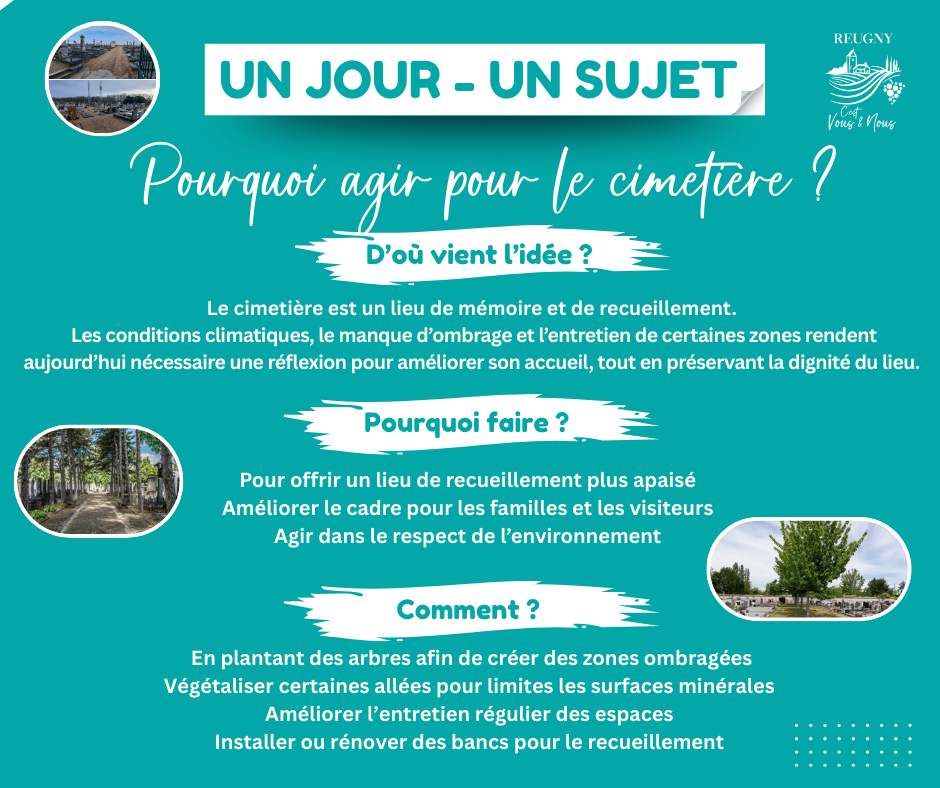 UN JOUR - UN SUJET

REUGNY
C'est Vous & Nous

Pourquoi agir pour le cimetière ?

D'où vient l'idée ?

Le cimetière est un lieu de mémoire et de recueillement.
Les conditions climatiques, le manque d'ombrage et l'entretien de certaines zones rendent aujourd'hui nécessaire une réflexion pour améliorer son accueil, tout en préservant la dignité du lieu.

Pourquoi faire ?

Pour offrir un lieu de recueillement plus apaisé
Améliorer le cadre pour les familles et les visiteurs
Agir dans le respect de l'environnement

Comment ?

En plantant des arbres afin de créer des zones ombragées
Végétaliser certaines allées pour limites les surfaces minérales
Améliorer l'entretien régulier des espaces
Installer ou rénover des bancs pour le recueillement